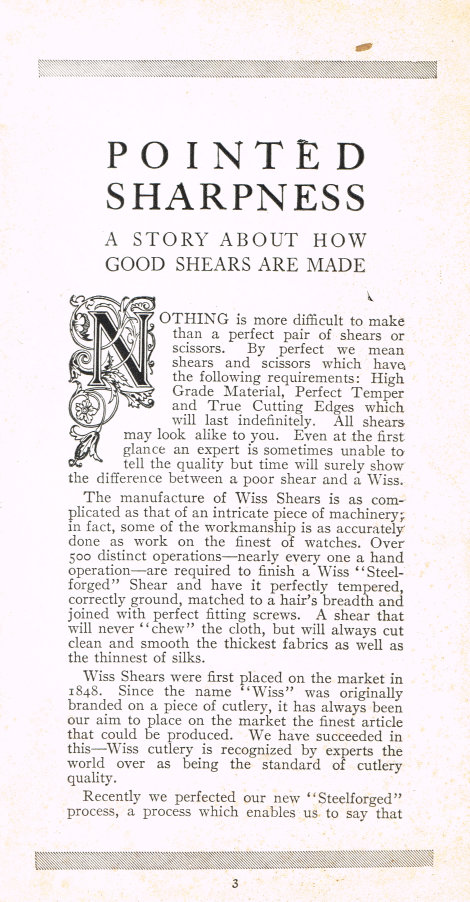 POINTED SHARPNESS

A STORY ABOUT HOW GOOD SHEARS ARE MADE

NOTHING is more difficult to make than a perfect pair of shears or scissors. By perfect we mean shears and scissors which have the following requirements: High Grade Material, Perfect Temper and True Cutting Edges which will last indefinitely. All shears may look alike to you. Even at the first glance an expert is sometimes unable to tell the quality but time will surely show the difference between a poor shear and a Wiss.

The manufacture of Wiss Shears is as complicated as that of an intricate piece of machinery; in fact, some of the workmanship is as accurately done as work on the finest of watches. Over 500 distinct operations—nearly every one a hand operation—are required to finish a Wiss "Steelforged" Shear and have it perfectly tempered, correctly ground, matched to a hair's breadth and joined with perfect fitting screws. A shear that will never "chew" the cloth, but will always cut clean and smooth the thickest fabrics as well as the thinnest of silks.

Wiss Shears were first placed on the market in 1848. Since the name "Wiss" was originally branded on a piece of cutlery, it has always been our aim to place on the market the finest article that could be produced. We have succeeded in this—Wiss cutlery is recognized by experts the world over as being the standard of cutlery quality.

Recently we perfected our new "Steelforged" process, a process which enables us to say that

3